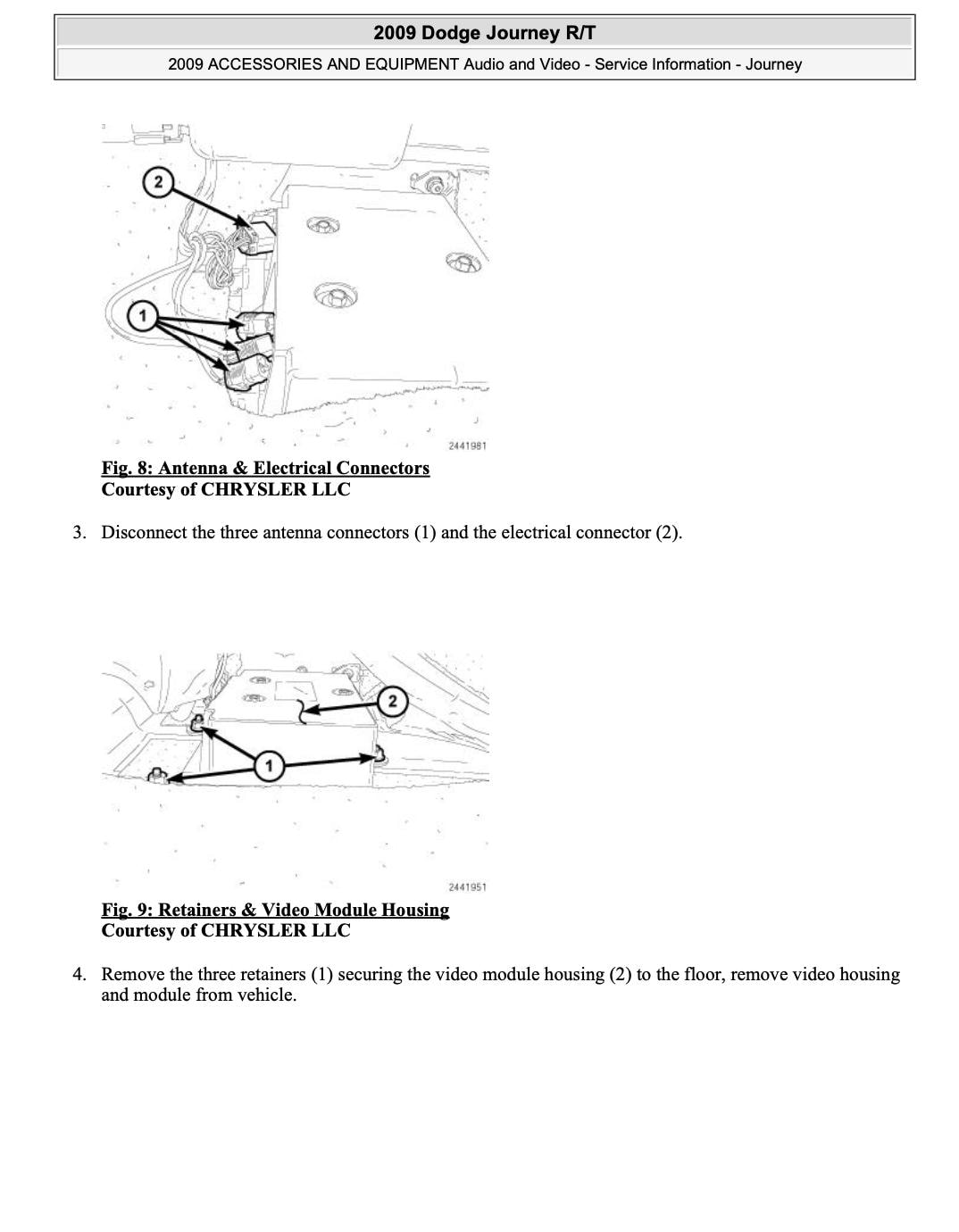 2009 Dodge Journey R/T

2009 ACCESSORIES AND EQUIPMENT Audio and Video - Service Information - Journey

2

1

2441981

Fig. 8: Antenna & Electrical Connectors
Courtesy of CHRYSLER LLC

3. Disconnect the three antenna connectors (1) and the electrical connector (2).

2

1

2441951

Fig. 9: Retainers & Video Module Housing
Courtesy of CHRYSLER LLC

4. Remove the three retainers (1) securing the video module housing (2) to the floor, remove video housing and module from vehicle.